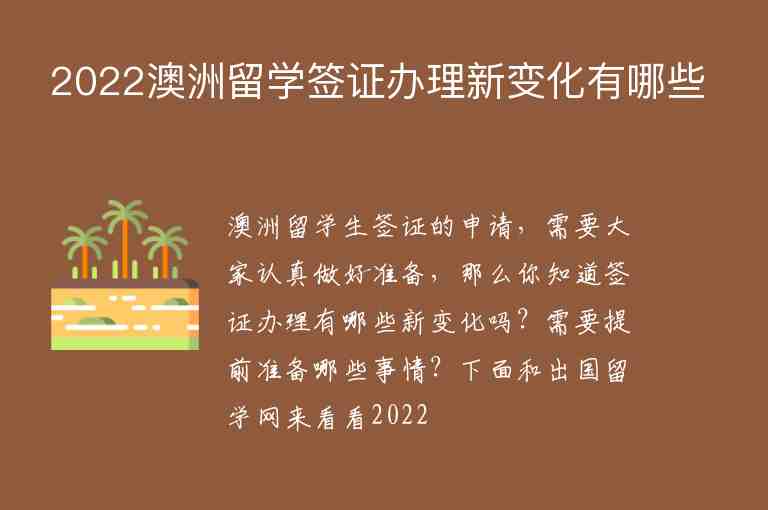 2022澳洲留学签证办理新变化有哪些

澳洲留学生签证的申请，需要大家认真做好准备，那么你知道签证办理有哪些新变化吗？需要提前准备哪些事情？下面和出国留学网来看看2022